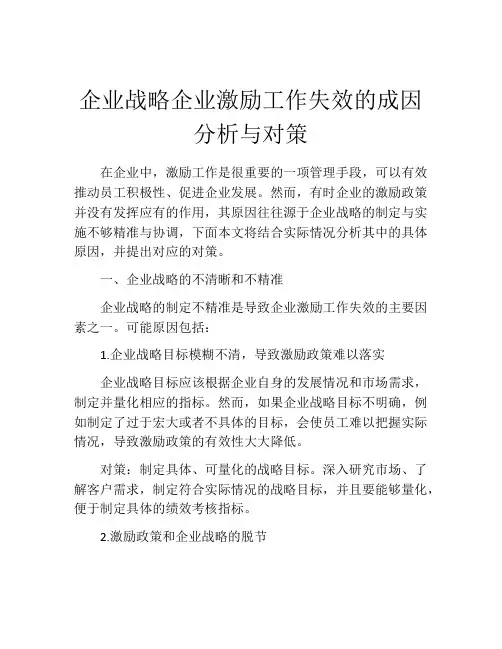 企业战略企业激励工作失效的成因分析与对策

在企业中，激励工作是很重要的一项管理手段，可以有效推动员工积极性、促进企业发展。然而，有时企业的激励政策并没有发挥应有的作用，其原因往往源于企业战略的制定与实施不够精准与协调，下面本文将结合实际情况分析其中的具体原因，并提出对应的对策。

一、企业战略的不清晰和不精准

企业战略的制定不精准是导致企业激励工作失效的主要因素之一。可能原因包括：

1.企业战略目标模糊不清，导致激励政策难以落实

企业战略目标应该根据企业自身的发展情况和市场需求，制定并量化相应的指标。然而，如果企业战略目标不明确，例如制定了过于宏大或者不具体的目标，会使员工难以把握实际情况，导致激励政策的有效性大大降低。

对策：制定具体、可量化的战略目标。深入研究市场、了解客户需求，制定符合实际情况的战略目标，并且要能够量化，便于制定具体的绩效考核指标。

2.激励政策和企业战略的脱节